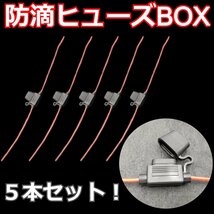 防滴ヒューズBOX

５本セット！